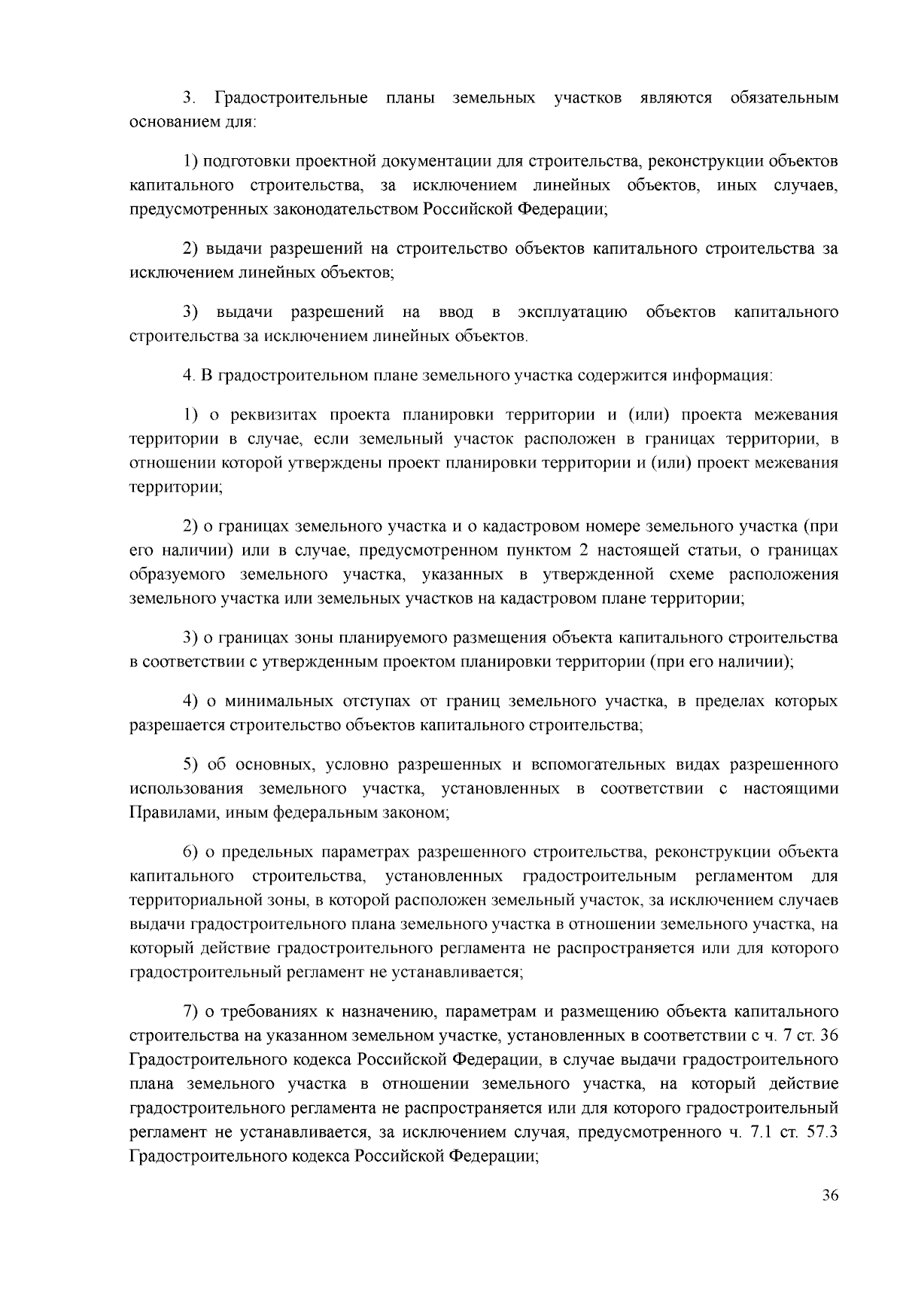 3. Градостроительные планы земельных участков являются обязательным основанием для:

1) подготовки проектной документации для строительства, реконструкции объектов капитального строительства, за исключением линейных объектов, иных случаев, предусмотренных законодательством Российской Федерации;

2) выдачи разрешений на строительство объектов капитального строительства за исключением линейных объектов;

3) выдачи разрешений на ввод в эксплуатацию объектов капитального строительства за исключением линейных объектов.

4. В градостроительном плане земельного участка содержится информация:

1) о реквизитах проекта планировки территории и (или) проекта межевания территории в случае, если земельный участок расположен в границах территории, в отношении которой утверждены проект планировки территории и (или) проект межевания территории;

2) о границах земельного участка и о кадастровом номере земельного участка (при его наличии) или в случае, предусмотренном пунктом 2 настоящей статьи, о границах образуемого земельного участка, указанных в утвержденной схеме расположения земельного участка или земельных участков на кадастровом плане территории;

3) о границах зоны планируемого размещения объекта капитального строительства в соответствии с утвержденным проектом планировки территории (при его наличии);

4) о минимальных отступах от границ земельного участка, в пределах которых разрешается строительство объектов капитального строительства;

5) об основных, условно разрешенных и вспомогательных видах разрешенного использования земельного участка, установленных в соответствии с настоящими Правилами, иным федеральным законом;

6) о предельных параметрах разрешенного строительства, реконструкции объекта капитального строительства, установленных градостроительным регламентом для территориальной зоны, в которой расположен земельный участок, за исключением случаев выдачи градостроительного плана земельного участка в отношении земельного участка, на который действие градостроительного регламента не распространяется или для которого градостроительный регламент не устанавливается;

7) о требованиях к назначению, параметрам и размещению объекта капитального строительства на указанном земельном участке, установленных в соответствии с ч. 7 ст. 36 Градостроительного кодекса Российской Федерации, в случае выдачи градостроительного плана земельного участка в отношении земельного участка, на который действие градостроительного регламента не распространяется или для которого градостроительный регламент не устанавливается, за исключением случая, предусмотренного ч. 7.1 ст. 57.3 Градостроительного кодекса Российской Федерации;

36